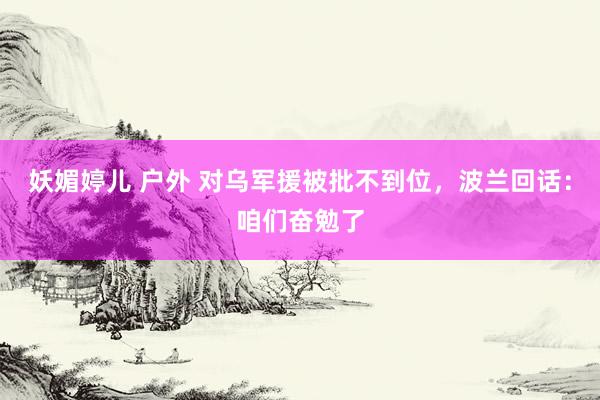 妖媚婷儿 户外 对乌军援被批不到位，波兰回话：咱们奋勉了